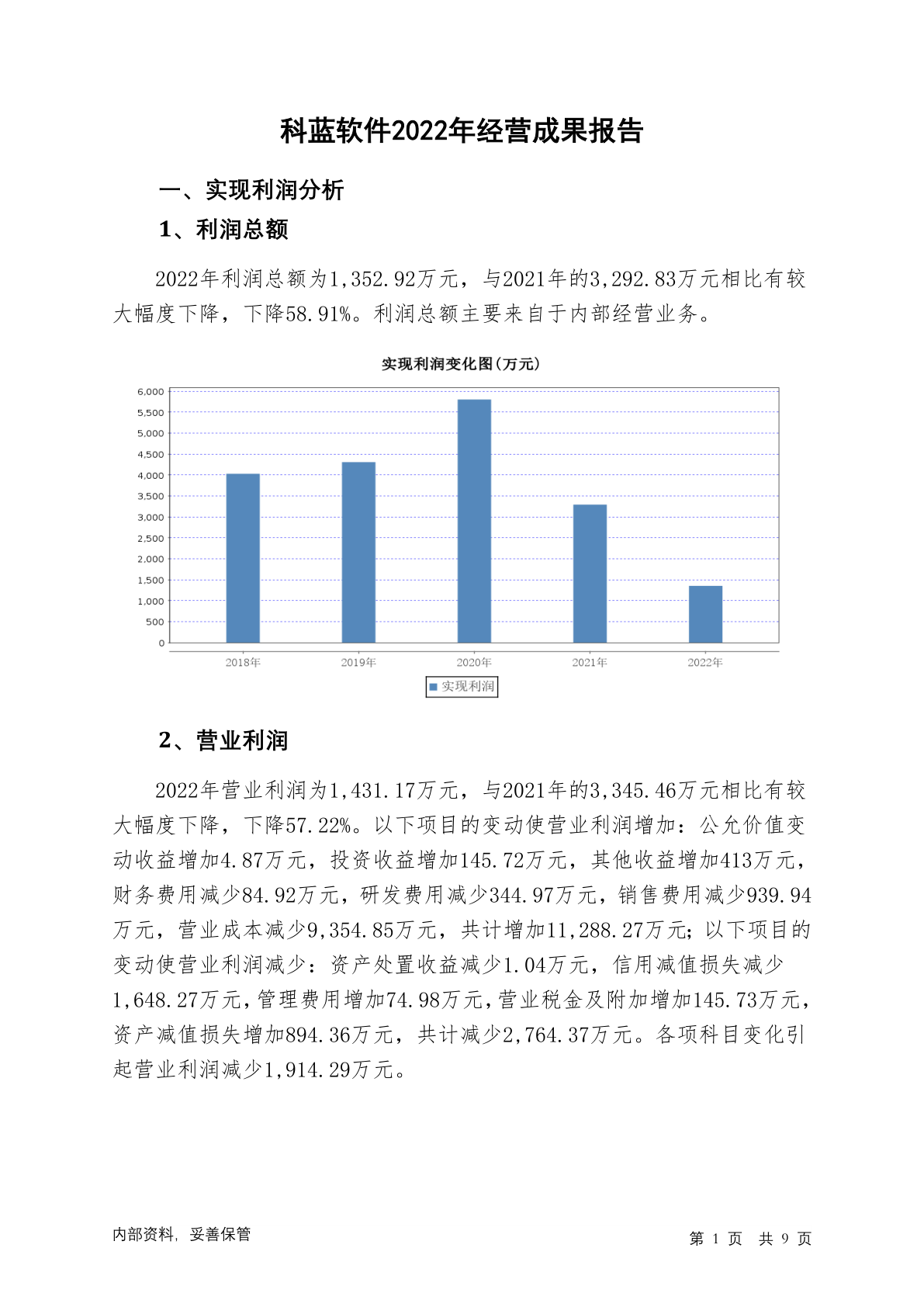 科蓝软件2022年经营成果报告

一、实现利润分析

1、利润总额

2022年利润总额为1,352.92万元，与2021年的3,292.83万元相比有较大幅度下降，下降58.91%。利润总额主要来自于内部经营业务。

实现利润变化图(万元)

6,000
5,500
5,000
4,500
4,000
3,500
3,000
2,500
2,000
1,500
1,000
500
0

2018年 2019年 2020年 2021年 2022年

实现利润

2、营业利润

2022年营业利润为1,431.17万元，与2021年的3,345.46万元相比有较大幅度下降，下降57.22%。以下项目的变动使营业利润增加：公允价值变动收益增加4.87万元，投资收益增加145.72万元，其他收益增加413万元，财务费用减少84.92万元，研发费用减少344.97万元，销售费用减少939.94万元，营业成本减少9,354.85万元，共计增加11,288.27万元；以下项目的变动使营业利润减少：资产处置收益减少1.04万元，信用减值损失减少1,648.27万元，管理费用增加74.98万元，营业税金及附加增加145.73万元，资产减值损失增加894.36万元，共计减少2,764.37万元。各项科目变化引起营业利润减少1,914.29万元。

内部资料，妥善保管

第 1 页 共 9 页